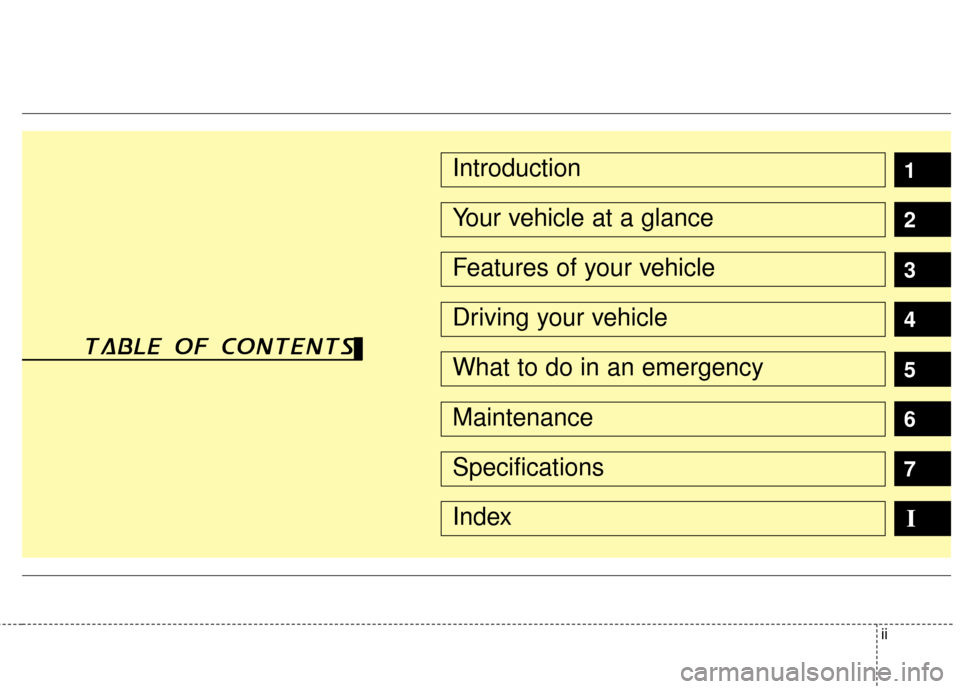 TABLE OF CONTENTS

Introduction 1

Your vehicle at a glance 2

Features of your vehicle 3

Driving your vehicle 4

What to do in an emergency 5

Maintenance 6

Specifications 7

Index I

ii

carmanualsonline.info